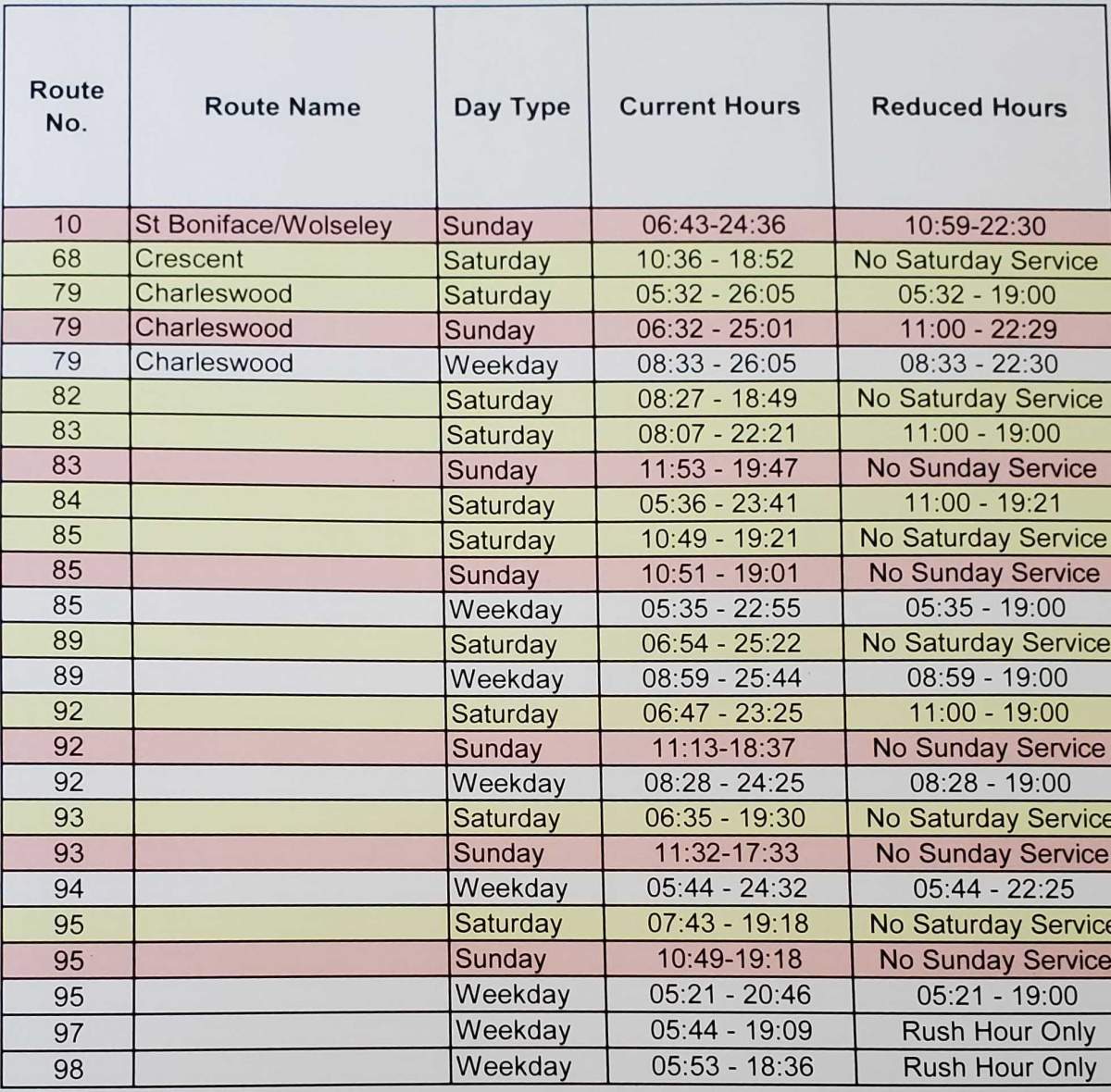 | Route No. | Route Name | Day Type | Current Hours | Reduced Hours |
|---|---|---|---|---|
| 10 | St Boniface/Wolseley | Sunday | 06:43-24:36 | 10:59-22:30 |
| 68 | Crescent | Saturday | 10:36 - 18:52 | No Saturday Service |
| 79 | Charleswood | Saturday | 05:32 - 26:05 | 05:32 - 19:00 |
| 79 | Charleswood | Sunday | 06:32 - 25:01 | 11:00 - 22:29 |
| 79 | Charleswood | Weekday | 08:33 - 26:05 | 08:33 - 22:30 |
| 82 | | Saturday | 08:27 - 18:49 | No Saturday Service |
| 83 | | Saturday | 08:07 - 22:21 | 11:00 - 19:00 |
| 83 | | Sunday | 11:53 - 19:47 | No Sunday Service |
| 84 | | Saturday | 05:36 - 23:41 | 11:00 - 19:21 |
| 85 | | Saturday | 10:49 - 19:21 | No Saturday Service |
| 85 | | Sunday | 10:51 - 19:01 | No Sunday Service |
| 85 | | Weekday | 05:35 - 22:55 | 05:35 - 19:00 |
| 89 | | Saturday | 06:54 - 25:22 | No Saturday Service |
| 89 | | Weekday | 08:59 - 25:44 | 08:59 - 19:00 |
| 92 | | Saturday | 06:47 - 23:25 | 11:00 - 19:00 |
| 92 | | Sunday | 11:13-18:37 | No Sunday Service |
| 92 | | Weekday | 08:28 - 24:25 | 08:28 - 19:00 |
| 93 | | Saturday | 06:35 - 19:30 | No Saturday Service |
| 93 | | Sunday | 11:32-17:33 | No Sunday Service |
| 94 | | Weekday | 05:44 - 24:32 | 05:44 - 22:25 |
| 95 | | Saturday | 07:43 - 19:18 | No Saturday Service |
| 95 | | Sunday | 10:49-19:18 | No Sunday Service |
| 95 | | Weekday | 05:21 - 20:46 | 05:21 - 19:00 |
| 97 | | Weekday | 05:44 - 19:09 | Rush Hour Only |
| 98 | | Weekday | 05:53 - 18:36 | Rush Hour Only |